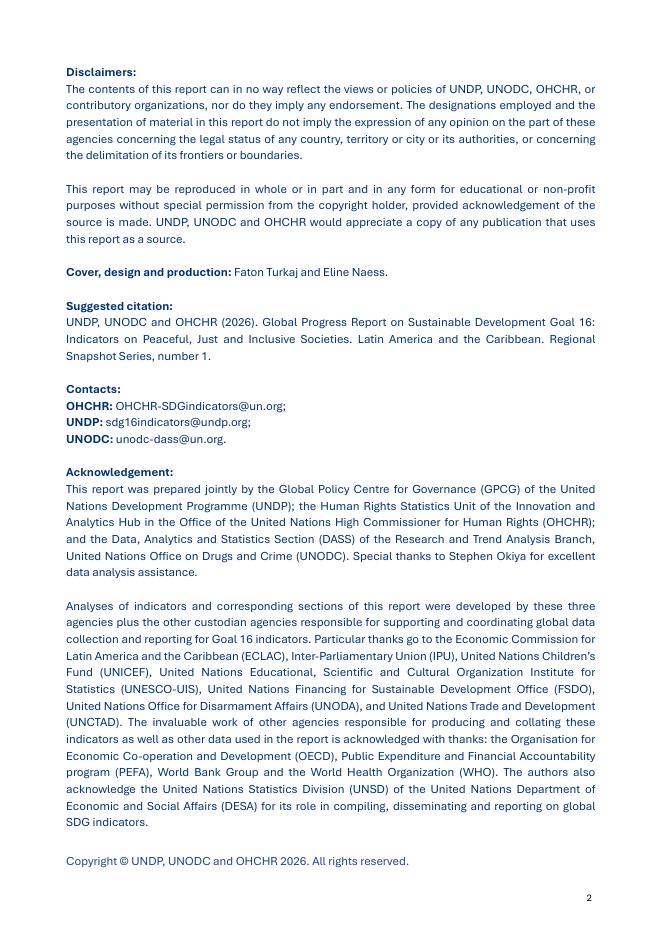 **Disclaimers:**
The contents of this report can in no way reflect the views or policies of UNDP, UNODC, OHCHR, or contributory organizations, nor do they imply any endorsement. The designations employed and the presentation of material in this report do not imply the expression of any opinion on the part of these agencies concerning the legal status of any country, territory or city or its authorities, or concerning the delimitation of its frontiers or boundaries.

This report may be reproduced in whole or in part and in any form for educational or non-profit purposes without special permission from the copyright holder, provided acknowledgement of the source is made. UNDP, UNODC and OHCHR would appreciate a copy of any publication that uses this report as a source.

**Cover, design and production:** Faton Turkaj and Eline Naess.

**Suggested citation:**
UNDP, UNODC and OHCHR (2026). Global Progress Report on Sustainable Development Goal 16: Indicators on Peaceful, Just and Inclusive Societies. Latin America and the Caribbean. Regional Snapshot Series, number 1.

**Contacts:**
**OHCHR:** OHCHR-SDGindicators@un.org;
**UNDP:** sdg16indicators@undp.org;
**UNODC:** unodc-dass@un.org.

**Acknowledgement:**
This report was prepared jointly by the Global Policy Centre for Governance (GPCG) of the United Nations Development Programme (UNDP); the Human Rights Statistics Unit of the Innovation and Analytics Hub in the Office of the United Nations High Commissioner for Human Rights (OHCHR); and the Data, Analytics and Statistics Section (DASS) of the Research and Trend Analysis Branch, United Nations Office on Drugs and Crime (UNODC). Special thanks to Stephen Okiya for excellent data analysis assistance.

Analyses of indicators and corresponding sections of this report were developed by these three agencies plus the other custodian agencies responsible for supporting and coordinating global data collection and reporting for Goal 16 indicators. Particular thanks go to the Economic Commission for Latin America and the Caribbean (ECLAC), Inter-Parliamentary Union (IPU), United Nations Children's Fund (UNICEF), United Nations Educational, Scientific and Cultural Organization Institute for Statistics (UNESCO-UIS), United Nations Financing for Sustainable Development Office (FSDO), United Nations Office for Disarmament Affairs (UNODA), and United Nations Trade and Development (UNCTAD). The invaluable work of other agencies responsible for producing and collating these indicators as well as other data used in the report is acknowledged with thanks: the Organisation for Economic Co-operation and Development (OECD), Public Expenditure and Financial Accountability program (PEFA), World Bank Group and the World Health Organization (WHO). The authors also acknowledge the United Nations Statistics Division (UNSD) of the United Nations Department of Economic and Social Affairs (DESA) for its role in compiling, disseminating and reporting on global SDG indicators.

Copyright © UNDP, UNODC and OHCHR 2026. All rights reserved.

2